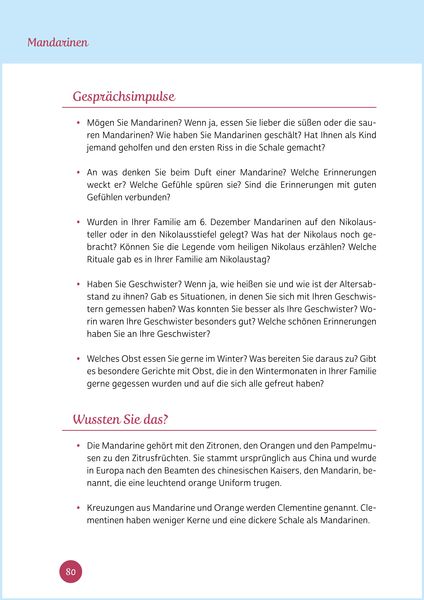 Mandarinen

Gesprächsimpulse

• Mögen Sie Mandarinen? Wenn ja, essen Sie lieber die süßen oder die sauren Mandarinen? Wie haben Sie Mandarinen geschält? Hat Ihnen als Kind jemand geholfen und den ersten Riss in die Schale gemacht?

• An was denken Sie beim Duft einer Mandarine? Welche Erinnerungen weckt er? Welche Gefühle spüren sie? Sind die Erinnerungen mit guten Gefühlen verbunden?

• Wurden in Ihrer Familie am 6. Dezember Mandarinen auf den Nikolausteller oder in den Nikolausstiefel gelegt? Was hat der Nikolaus noch gebracht? Können Sie die Legende vom heiligen Nikolaus erzählen? Welche Rituale gab es in Ihrer Familie am Nikolaustag?

• Haben Sie Geschwister? Wenn ja, wie heißen sie und wie ist der Altersabstand zu ihnen? Gab es Situationen, in denen Sie sich mit Ihren Geschwistern gemessen haben? Was konnten Sie besser als Ihre Geschwister? Worin waren Ihre Geschwister besonders gut? Welche schönen Erinnerungen haben Sie an Ihre Geschwister?

• Welches Obst essen Sie gerne im Winter? Was bereiten Sie daraus zu? Gibt es besondere Gerichte mit Obst, die in den Wintermonaten in Ihrer Familie gerne gegessen wurden und auf die sich alle gefreut haben?

Wussten Sie das?

• Die Mandarine gehört mit den Zitronen, den Orangen und den Pampelmusen zu den Zitrusfrüchten. Sie stammt ursprünglich aus China und wurde in Europa nach den Beamten des chinesischen Kaisers, den Mandarin, benannt, die eine leuchtend orange Uniform trugen.

• Kreuzungen aus Mandarine und Orange werden Clementine genannt. Clementinen haben weniger Kerne und eine dickere Schale als Mandarinen.

80